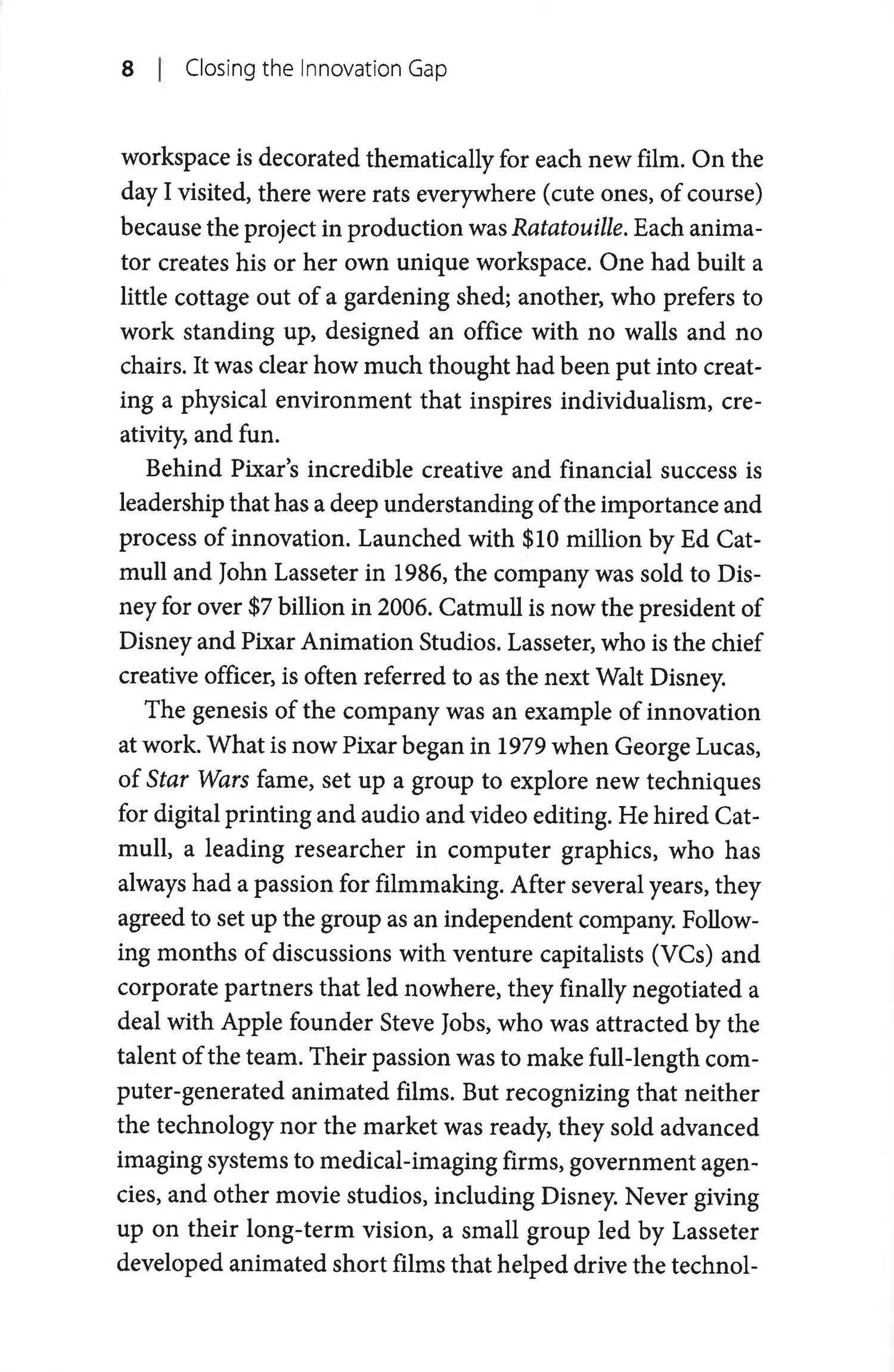 8 | Closing the Innovation Gap

workspace is decorated thematically for each new film. On the day I visited, there were rats everywhere (cute ones, of course) because the project in production was Ratatouille. Each animator creates his or her own unique workspace. One had built a little cottage out of a gardening shed; another, who prefers to work standing up, designed an office with no walls and no chairs. It was clear how much thought had been put into creating a physical environment that inspires individualism, creativity, and fun.

Behind Pixar's incredible creative and financial success is leadership that has a deep understanding of the importance and process of innovation. Launched with \$10 million by Ed Catmull and John Lasseter in 1986, the company was sold to Disney for over \$7 billion in 2006. Catmull is now the president of Disney and Pixar Animation Studios. Lasseter, who is the chief creative officer, is often referred to as the next Walt Disney.

The genesis of the company was an example of innovation at work. What is now Pixar began in 1979 when George Lucas, of Star Wars fame, set up a group to explore new techniques for digital printing and audio and video editing. He hired Catmull, a leading researcher in computer graphics, who has always had a passion for filmmaking. After several years, they agreed to set up the group as an independent company. Following months of discussions with venture capitalists (VCs) and corporate partners that led nowhere, they finally negotiated a deal with Apple founder Steve Jobs, who was attracted by the talent of the team. Their passion was to make full-length computer-generated animated films. But recognizing that neither the technology nor the market was ready, they sold advanced imaging systems to medical-imaging firms, government agencies, and other movie studios, including Disney. Never giving up on their long-term vision, a small group led by Lasseter developed animated short films that helped drive the technol-